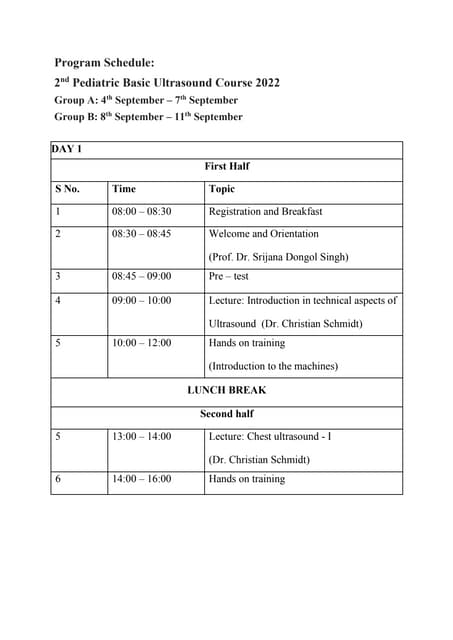 Program Schedule:

2$^{nd}$ Pediatric Basic Ultrasound Course 2022

Group A: 4$^{th}$ September – 7$^{th}$ September

Group B: 8$^{th}$ September – 11$^{th}$ September

| DAY 1 | | |
|---|---|---|
| First Half | | |
| S No. | Time | Topic |
| 1 | 08:00 – 08:30 | Registration and Breakfast |
| 2 | 08:30 – 08:45 | Welcome and Orientation (Prof. Dr. Srijana Dongol Singh) |
| 3 | 08:45 – 09:00 | Pre – test |
| 4 | 09:00 – 10:00 | Lecture: Introduction in technical aspects of Ultrasound (Dr. Christian Schmidt) |
| 5 | 10:00 – 12:00 | Hands on training (Introduction to the machines) |
| LUNCH BREAK | | |
| Second half | | |
| 5 | 13:00 – 14:00 | Lecture: Chest ultrasound - I (Dr. Christian Schmidt) |
| 6 | 14:00 – 16:00 | Hands on training |